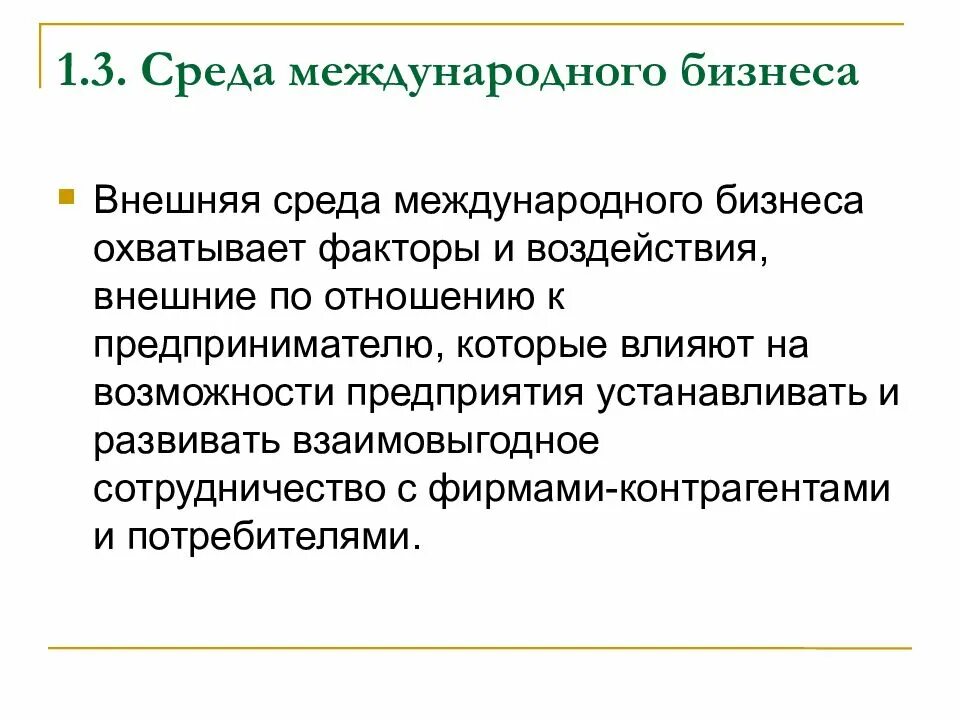 1.3. Среда международного бизнеса

Внешняя среда международного бизнеса охватывает факторы и воздействия, внешние по отношению к предпринимателю, которые влияют на возможности предприятия устанавливать и развивать взаимовыгодное сотрудничество с фирмами-контрагентами и потребителями.